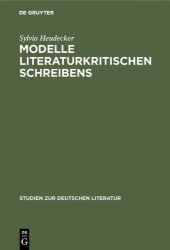 DE GRUYTER

Sylvia Heudecker

MODELLE LITERATURKRITISCHEN SCHREIBENS

STUDIEN ZUR DEUTSCHEN LITERATUR

DE G